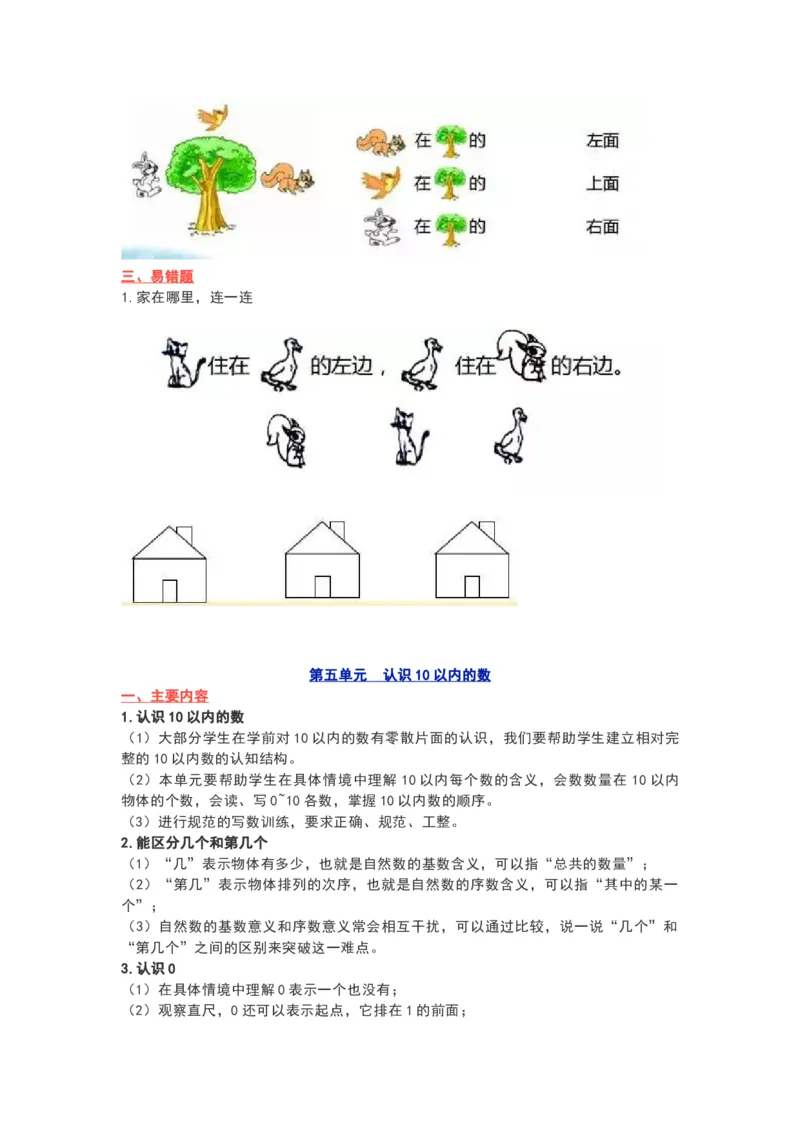 在 的 左面
在 的 上面
在 的 右面

三、易错题
1. 家在哪里，连一连

住在 的左边， 住在 的右边。

第五单元 认识 10 以内的数

一、主要内容
1. 认识 10 以内的数
（1）大部分学生在学前对 10 以内的数有零散片面的认识，我们要帮助学生建立相对完整的 10 以内数的认知结构。
（2）本单元要帮助学生在具体情境中理解 10 以内每个数的含义，会数数量在 10 以内物体的个数，会读、写 0~10 各数，掌握 10 以内数的顺序。
（3）进行规范的写数训练，要求正确、规范、工整。
2. 能区分几个和第几个
（1）“几”表示物体有多少，也就是自然数的基数含义，可以指“总共的数量”；
（2）“第几”表示物体排列的次序，也就是自然数的序数含义，可以指“其中的某一个”；
（3）自然数的基数意义和序数意义常会相互干扰，可以通过比较，说一说“几个”和“第几个”之间的区别来突破这一难点。
3. 认识 0
（1）在具体情境中理解 0 表示一个也没有；
（2）观察直尺，0 还可以表示起点，它排在 1 的前面；